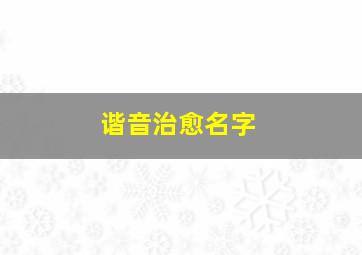 谐音治愈名字